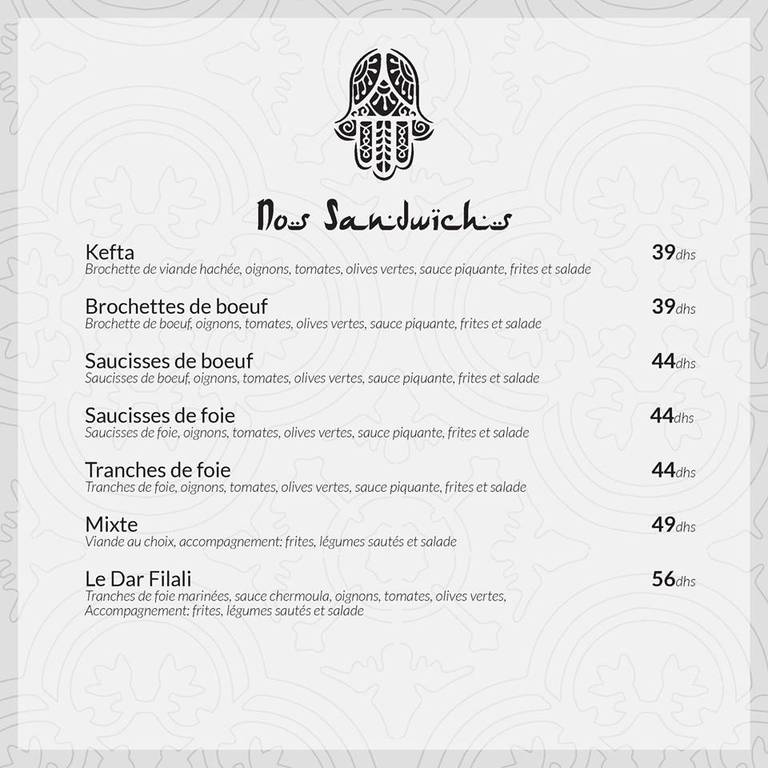 Nos Sandwichs

Kefta
39dhs
Brochette de viande hachée, oignons, tomates, olives vertes, sauce piquante, frites et salade

Brochettes de boeuf
39dhs
Brochette de boeuf, oignons, tomates, olives vertes, sauce piquante, frites et salade

Saucisses de boeuf
44dhs
Saucisses de boeuf, oignons, tomates, olives vertes, sauce piquante, frites et salade

Saucisses de foie
44dhs
Saucisses de foie, oignons, tomates, olives vertes, sauce piquante, frites et salade

Tranches de foie
44dhs
Tranches de foie, oignons, tomates, olives vertes, sauce piquante, frites et salade

Mixte
49dhs
Viande au choix, accompagnement: frites, légumes sautés et salade

Le Dar Filali
56dhs
Tranches de foie marinées, sauce chermoula, oignons, tomates, olives vertes,
Accompagnement: frites, légumes sautés et salade